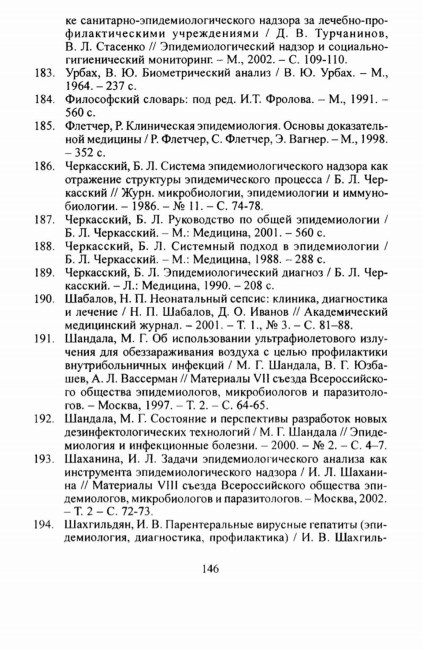 ке санитарно-эпидемиологического надзора за лечебно-профилактическими учреждениями / Д. В. Турчанинов, В. Л. Стасенко // Эпидемиологический надзор и социально-гигиенический мониторинг. – М., 2002. – С. 109-110.

183. Урбах, В. Ю. Биометрический анализ / В. Ю. Урбах. – М., 1964. – 237 с.

184. Философский словарь: под ред. И.Т. Фролова. – М., 1991. – 560 с.

185. Флетчер, Р. Клиническая эпидемиология. Основы доказательной медицины / Р. Флетчер, С. Флетчер, Э. Вагнер. – М., 1998. – 352 с.

186. Черкасский, Б. Л. Система эпидемиологического надзора как отражение структуры эпидемического процесса / Б. Л. Черкасский // Журн. микробиологии, эпидемиологии и иммунобиологии. – 1986. – № 11. – С. 74-78.

187. Черкасский, Б. Л. Руководство по общей эпидемиологии / Б. Л. Черкасский. – М.: Медицина, 2001. – 560 с.

188. Черкасский, Б. Л. Системный подход в эпидемиологии / Б. Л. Черкасский. – М.: Медицина, 1988. – 288 с.

189. Черкасский, Б. Л. Эпидемиологический диагноз / Б. Л. Черкасский. – Л.: Медицина, 1990. – 208 с.

190. Шабалов, Н. П. Неонатальный сепсис: клиника, диагностика и лечение / Н. П. Шабалов, Д. О. Иванов // Академический медицинский журнал. – 2001. – Т. 1., № 3. – С. 81–88.

191. Шандала, М. Г. Об использовании ультрафиолетового излучения для обеззараживания воздуха с целью профилактики внутрибольничных инфекций / М. Г. Шандала, В. Г. Юзбашев, А. Л. Вассерман // Материалы VII съезда Всероссийского общества эпидемиологов, микробиологов и паразитологов. – Москва, 1997. – Т. 2. – С. 64-65.

192. Шандала, М. Г. Состояние и перспективы разработок новых дезинфектологических технологий / М. Г. Шандала // Эпидемиология и инфекционные болезни. – 2000. – № 2. – С. 4–7.

193. Шаханина, И. Л. Задачи эпидемиологического анализа как инструмента эпидемиологического надзора / И. Л. Шаханина // Материалы VIII съезда Всероссийского общества эпидемиологов, микробиологов и паразитологов. – Москва, 2002. – Т. 2 – С. 72-73.

194. Шахгильдян, И. В. Парентеральные вирусные гепатиты (эпидемиология, диагностика, профилактика) / И. В. Шахгиль-

146